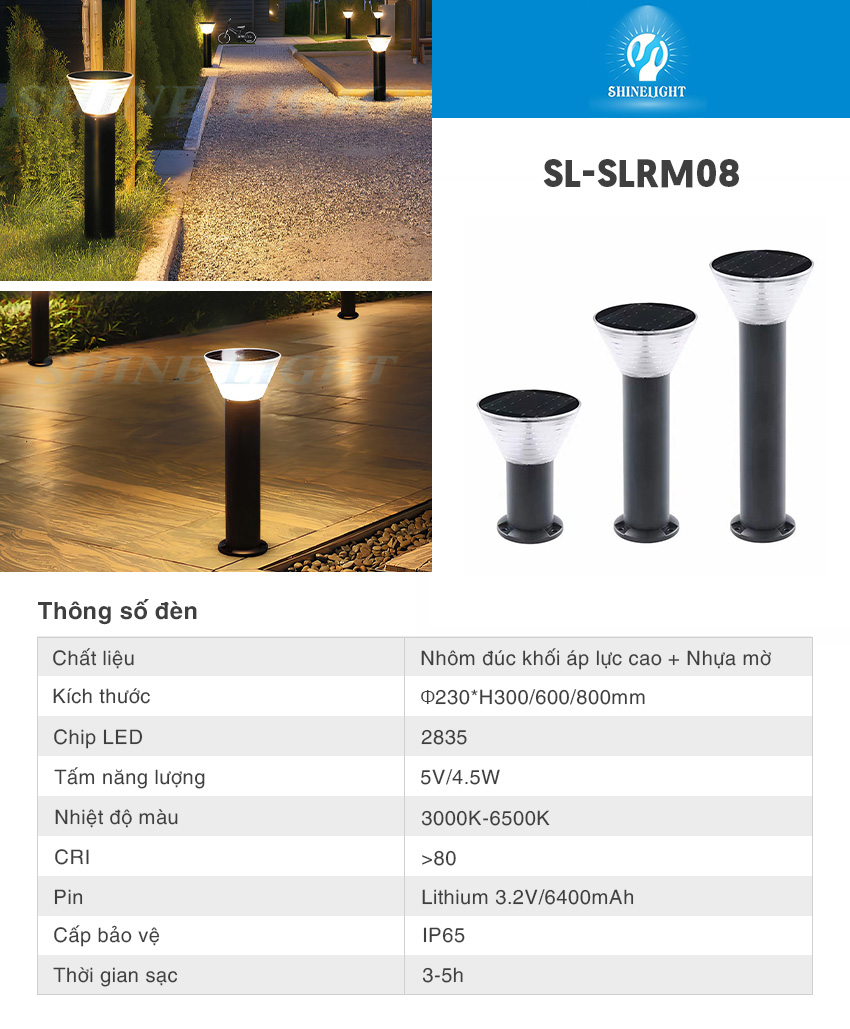 SHINELIGHT

SL-SLRM08

Thông số đèn

| Chất liệu | Nhôm đúc khối áp lực cao + Nhựa mờ |
|---|---|
| Kích thước | Φ230*H300/600/800mm |
| Chip LED | 2835 |
| Tấm năng lượng | 5V/4.5W |
| Nhiệt độ màu | 3000K-6500K |
| CRI | >80 |
| Pin | Lithium 3.2V/6400mAh |
| Cấp bảo vệ | IP65 |
| Thời gian sạc | 3-5h |

SHINELIGHT